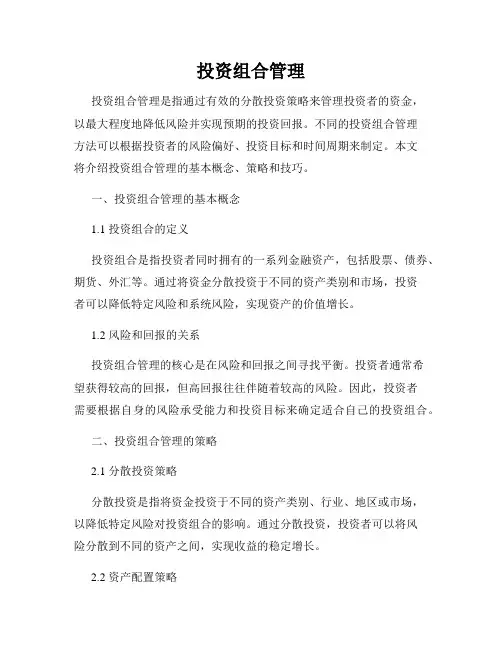 投资组合管理

投资组合管理是指通过有效的分散投资策略来管理投资者的资金，以最大程度地降低风险并实现预期的投资回报。不同的投资组合管理方法可以根据投资者的风险偏好、投资目标和时间周期来制定。本文将介绍投资组合管理的基本概念、策略和技巧。

一、投资组合管理的基本概念

1.1 投资组合的定义

投资组合是指投资者同时拥有的一系列金融资产，包括股票、债券、期货、外汇等。通过将资金分散投资于不同的资产类别和市场，投资者可以降低特定风险和系统风险，实现资产的价值增长。

1.2 风险和回报的关系

投资组合管理的核心是在风险和回报之间寻找平衡。投资者通常希望获得较高的回报，但高回报往往伴随着较高的风险。因此，投资者需要根据自身的风险承受能力和投资目标来确定适合自己的投资组合。

二、投资组合管理的策略

2.1 分散投资策略

分散投资是指将资金投资于不同的资产类别、行业、地区或市场，以降低特定风险对投资组合的影响。通过分散投资，投资者可以将风险分散到不同的资产之间，实现收益的稳定增长。

2.2 资产配置策略